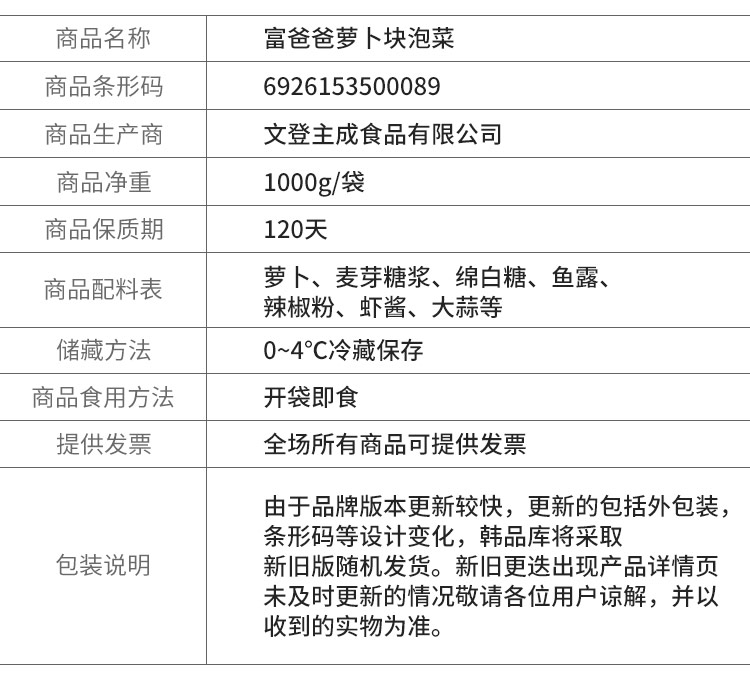 | 商品名称 | 富爸爸萝卜块泡菜 |
|---|---|
| 商品条形码 | 6926153500089 |
| 商品生产商 | 文登主成食品有限公司 |
| 商品净重 | 1000g/袋 |
| 商品保质期 | 120天 |
| 商品配料表 | 萝卜、麦芽糖浆、绵白糖、鱼露、辣椒粉、虾酱、大蒜等 |
| 储藏方法 | 0~4°C冷藏保存 |
| 商品食用方法 | 开袋即食 |
| 提供发票 | 全场所有商品可提供发票 |
| 包装说明 | 由于品牌版本更新较快，更新的包括外包装，条形码等设计变化，韩品库将采取新旧版随机发货。新旧更迭出现产品详情页未及时更新的情况敬请各位用户谅解，并以收到的实物为准。 |